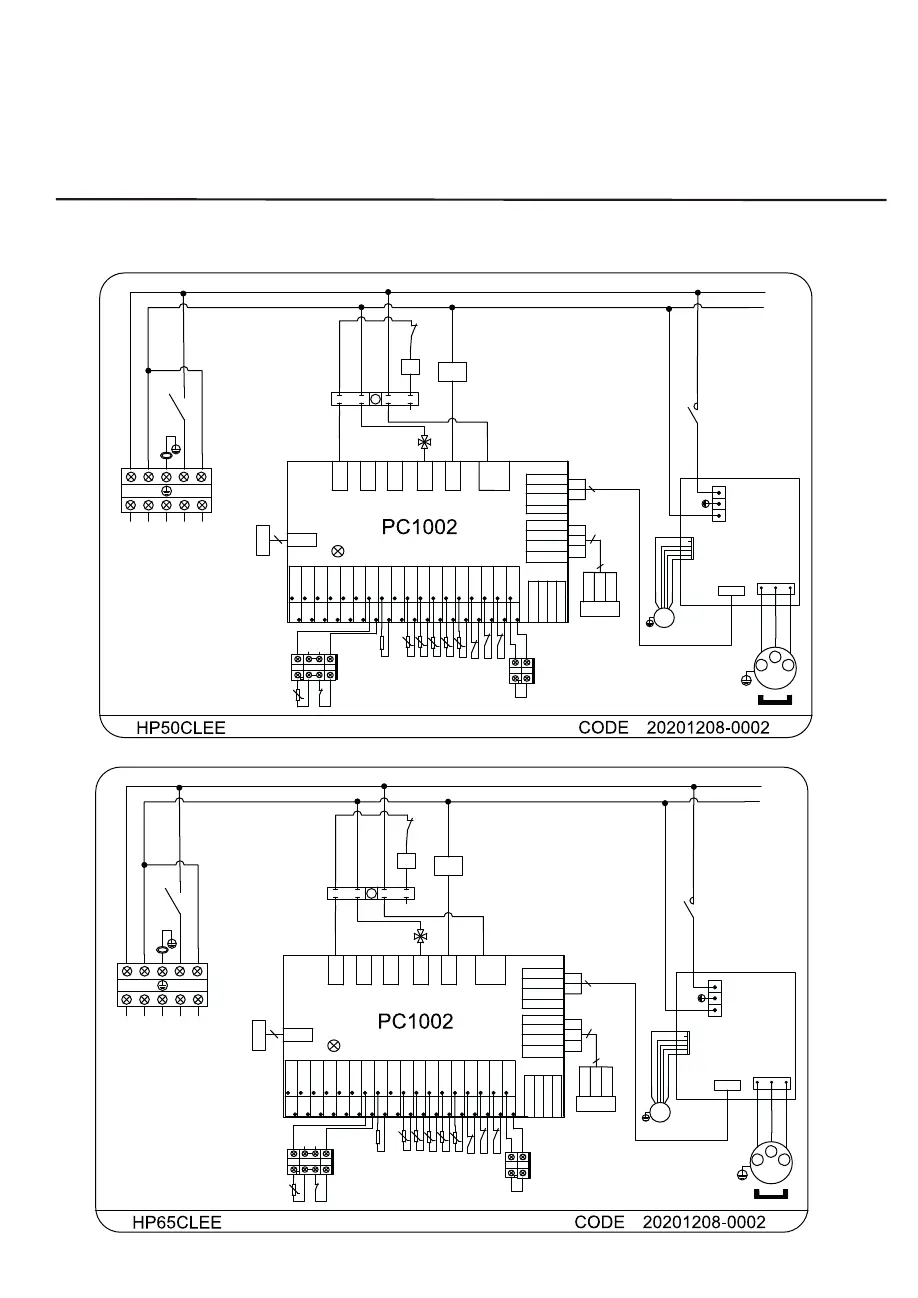 PC1002

HP50CLEE CODE 20201208-0002

PC1002

HP65CLEE CODE 20201208-0002